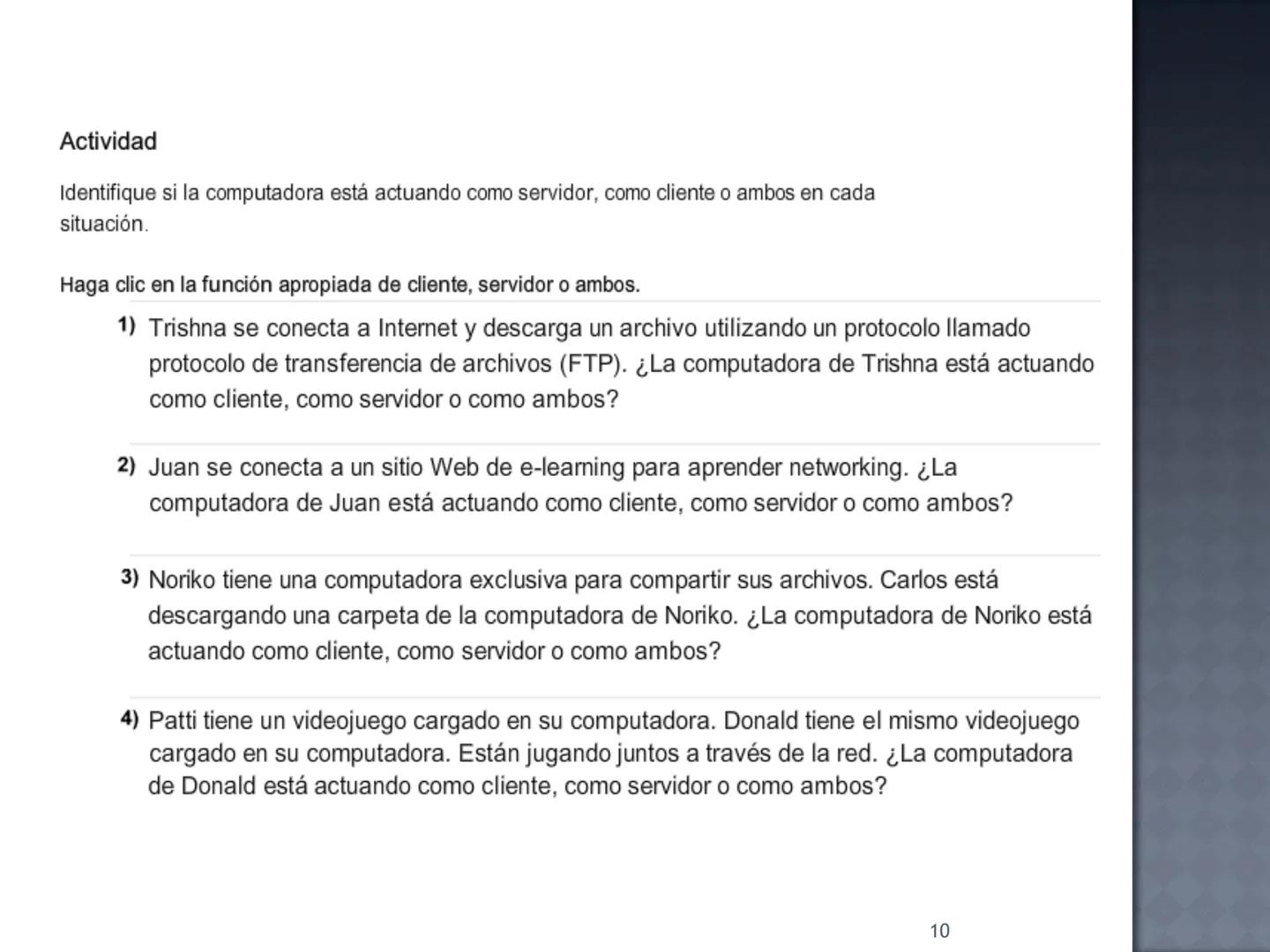 Actividad

Identifique si la computadora está actuando como servidor, como cliente o ambos en cada situación.

Haga clic en la función apropiada de cliente, servidor o ambos.

1) Trishna se conecta a Internet y descarga un archivo utilizando un protocolo llamado protocolo de transferencia de archivos (FTP). ¿La computadora de Trishna está actuando como cliente, como servidor o como ambos?

2) Juan se conecta a un sitio Web de e-learning para aprender networking. ¿La computadora de Juan está actuando como cliente, como servidor o como ambos?

3) Noriko tiene una computadora exclusiva para compartir sus archivos. Carlos está descargando una carpeta de la computadora de Noriko. ¿La computadora de Noriko está actuando como cliente, como servidor o como ambos?

4) Patti tiene un videojuego cargado en su computadora. Donald tiene el mismo videojuego cargado en su computadora. Están jugando juntos a través de la red. ¿La computadora de Donald está actuando como cliente, como servidor o como ambos?

10